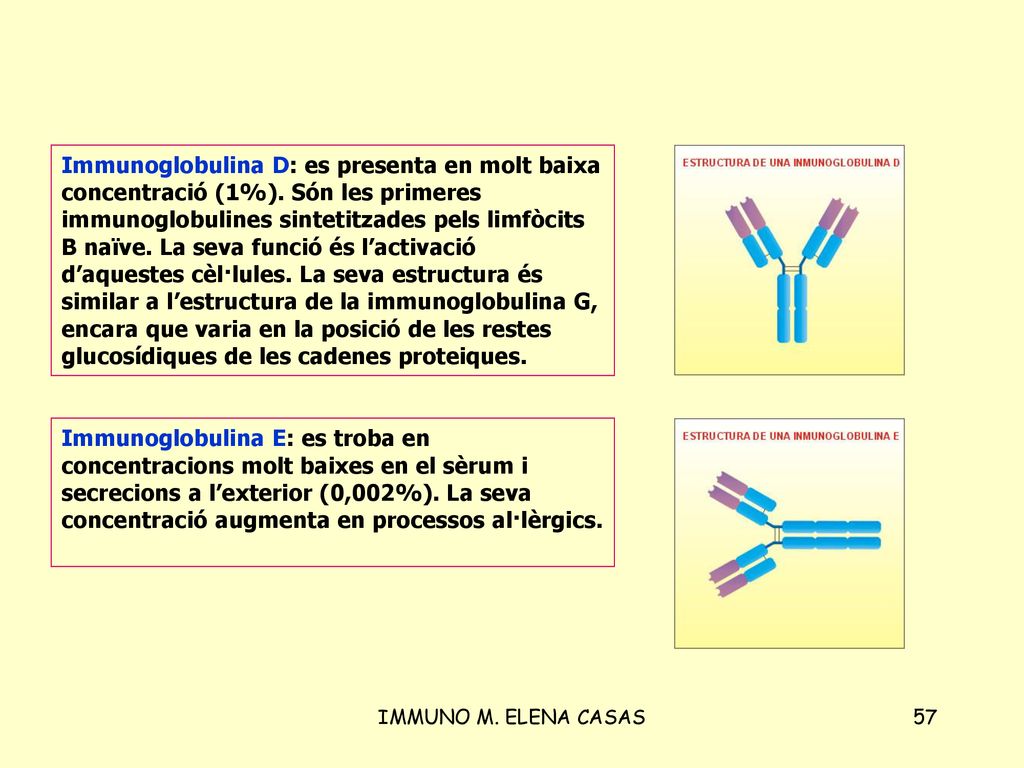 Immunoglobulina D: es presenta en molt baixa concentració (1%). Són les primeres immunoglobulines sintetitzades pels limfòcits B naïve. La seva funció és l'activació d'aquestes cèl·lules. La seva estructura és similar a l'estructura de la immunoglobulina G, encara que varia en la posició de les restes glucosídiques de les cadenes proteiques.

ESTRUCTURA DE UNA INMUNOGLOBULINA D

Immunoglobulina E: es troba en concentracions molt baixes en el sèrum i secrecions a l'exterior (0,002%). La seva concentració augmenta en processos al·lèrgics.

ESTRUCTURA DE UNA INMUNOGLOBULINA E

IMMUNO M. ELENA CASAS

57